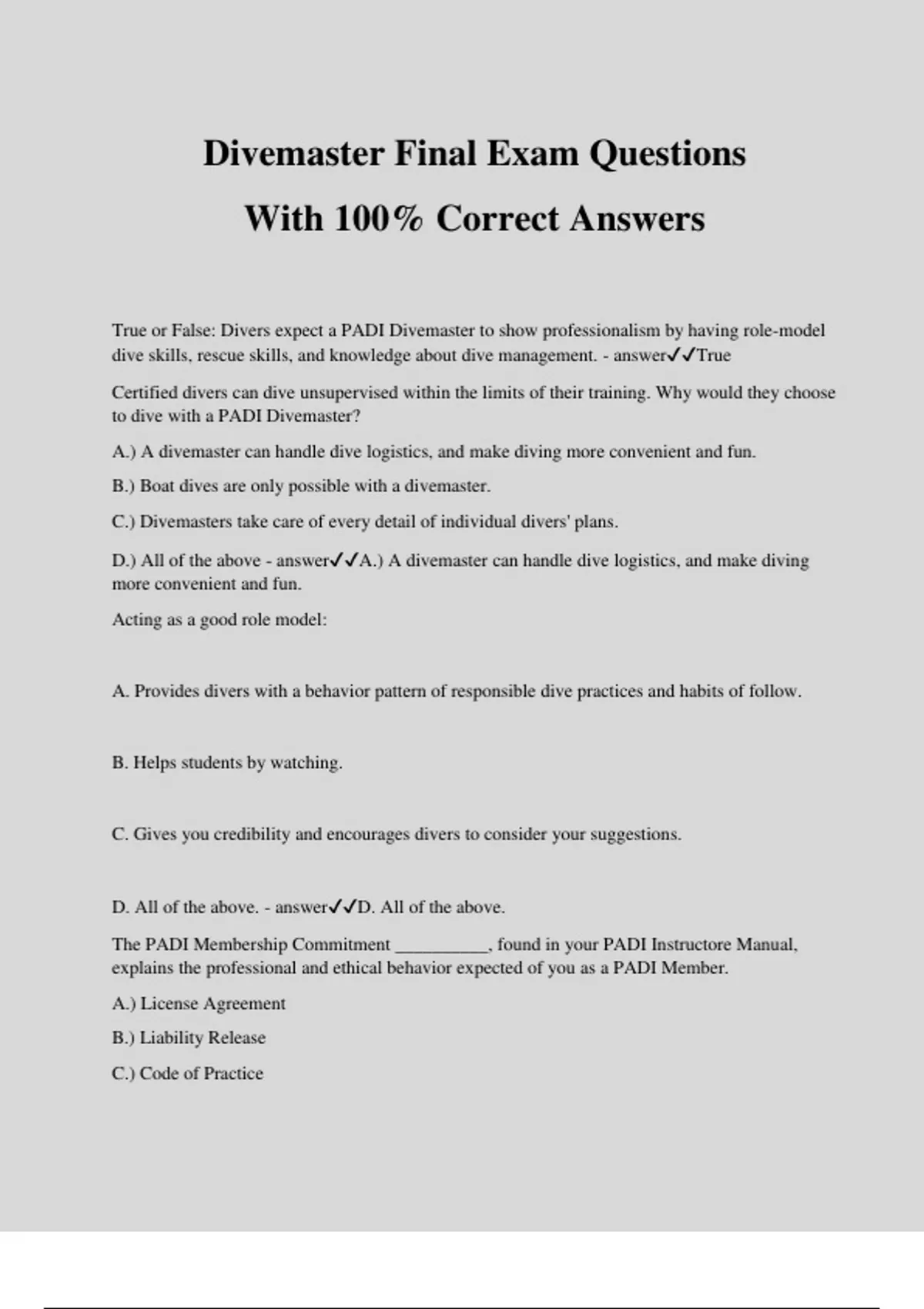 Divemaster Final Exam Questions
With 100% Correct Answers

True or False: Divers expect a PADI Divemaster to show professionalism by having role-model dive skills, rescue skills, and knowledge about dive management. - answer✓✓True

Certified divers can dive unsupervised within the limits of their training. Why would they choose to dive with a PADI Divemaster?

A.) A divemaster can handle dive logistics, and make diving more convenient and fun.

B.) Boat dives are only possible with a divemaster.

C.) Divemasters take care of every detail of individual divers' plans.

D.) All of the above - answer✓✓A.) A divemaster can handle dive logistics, and make diving more convenient and fun.

Acting as a good role model:

A. Provides divers with a behavior pattern of responsible dive practices and habits of follow.

B. Helps students by watching.

C. Gives you credibility and encourages divers to consider your suggestions.

D. All of the above. - answer✓✓D. All of the above.

The PADI Membership Commitment __________, found in your PADI Instructore Manual, explains the professional and ethical behavior expected of you as a PADI Member.

A.) License Agreement

B.) Liability Release

C.) Code of Practice